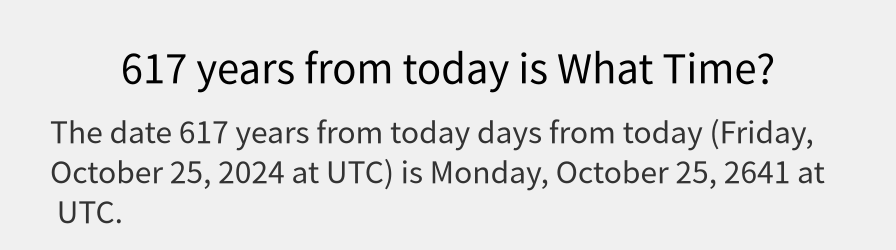 617 years from today is What Time?

The date 617 years from today days from today (Friday, October 25, 2024 at UTC) is Monday, October 25, 2641 at UTC.